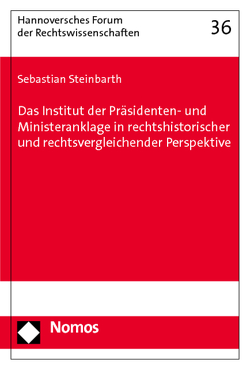 Hannoversches Forum der Rechtswissenschaften

36

Sebastian Steinbarth

Das Institut der Präsidenten- und Ministeranklage in rechtshistorischer und rechtsvergleichender Perspektive

Nomos